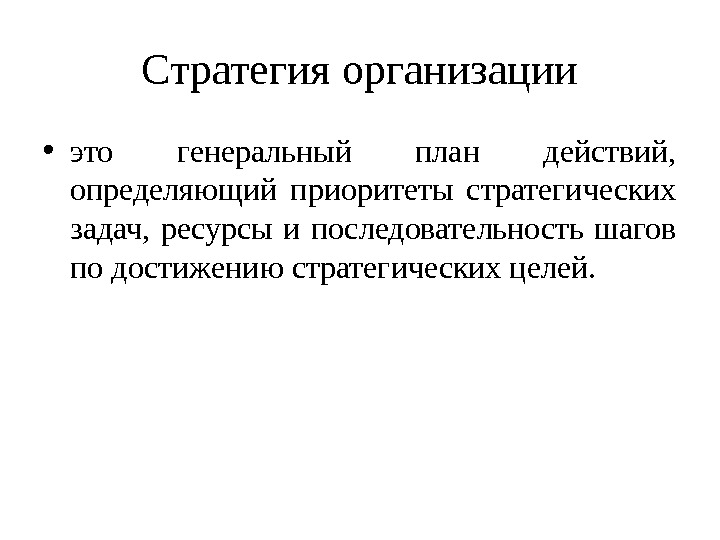 Стратегия организации

• это генеральный план действий, определяющий приоритеты стратегических задач, ресурсы и последовательность шагов по достижению стратегических целей.